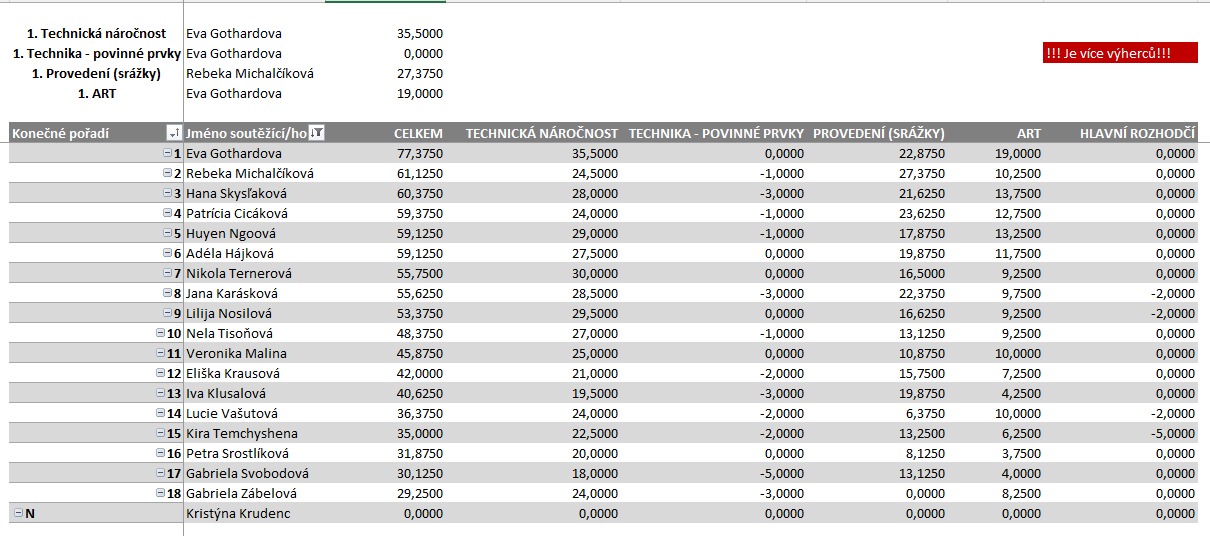 | | | |
|---|---|---|
| 1. Technická náročnost | Eva Gothardova | 35,5000 |
| 1. Technika - povinné prvky | Eva Gothardova | 0,0000 |
| 1. Provedení (srážky) | Rebeka Michalčíková | 27,3750 |
| 1. ART | Eva Gothardova | 19,0000 |

!!! Je více výherců!!!

| Konečné pořadí | Jméno soutěžící/ho | CELKEM | TECHNICKÁ NÁROČNOST | TECHNIKA - POVINNÉ PRVKY | PROVEDENÍ (SRÁŽKY) | ART | HLAVNÍ ROZHODČÍ |
|---|---|---|---|---|---|---|---|
| 1 | Eva Gothardova | 77,3750 | 35,5000 | 0,0000 | 22,8750 | 19,0000 | 0,0000 |
| 2 | Rebeka Michalčíková | 61,1250 | 24,5000 | -1,0000 | 27,3750 | 10,2500 | 0,0000 |
| 3 | Hana Skysľaková | 60,3750 | 28,0000 | -3,0000 | 21,6250 | 13,7500 | 0,0000 |
| 4 | Patrícia Cicáková | 59,3750 | 24,0000 | -1,0000 | 23,6250 | 12,7500 | 0,0000 |
| 5 | Huyen Ngoová | 59,1250 | 29,0000 | -1,0000 | 17,8750 | 13,2500 | 0,0000 |
| 6 | Adéla Hájková | 59,1250 | 27,5000 | 0,0000 | 19,8750 | 11,7500 | 0,0000 |
| 7 | Nikola Ternerová | 55,7500 | 30,0000 | 0,0000 | 16,5000 | 9,2500 | 0,0000 |
| 8 | Jana Karásková | 55,6250 | 28,5000 | -3,0000 | 22,3750 | 9,7500 | -2,0000 |
| 9 | Lilija Nosilová | 53,3750 | 29,5000 | 0,0000 | 16,6250 | 9,2500 | -2,0000 |
| 10 | Nela Tisoňová | 48,3750 | 27,0000 | -1,0000 | 13,1250 | 9,2500 | 0,0000 |
| 11 | Veronika Malina | 45,8750 | 25,0000 | 0,0000 | 10,8750 | 10,0000 | 0,0000 |
| 12 | Eliška Krausová | 42,0000 | 21,0000 | -2,0000 | 15,7500 | 7,2500 | 0,0000 |
| 13 | Iva Klusalová | 40,6250 | 19,5000 | -3,0000 | 19,8750 | 4,2500 | 0,0000 |
| 14 | Lucie Vašutová | 36,3750 | 24,0000 | -2,0000 | 6,3750 | 10,0000 | -2,0000 |
| 15 | Kira Temchyshena | 35,0000 | 22,5000 | -2,0000 | 13,2500 | 6,2500 | -5,0000 |
| 16 | Petra Srostlíková | 31,8750 | 20,0000 | 0,0000 | 8,1250 | 3,7500 | 0,0000 |
| 17 | Gabriela Svobodová | 30,1250 | 18,0000 | -5,0000 | 13,1250 | 4,0000 | 0,0000 |
| 18 | Gabriela Zábelová | 29,2500 | 24,0000 | -3,0000 | 0,0000 | 8,2500 | 0,0000 |
| N | Kristýna Krudenc | 0,0000 | 0,0000 | 0,0000 | 0,0000 | 0,0000 | 0,0000 |